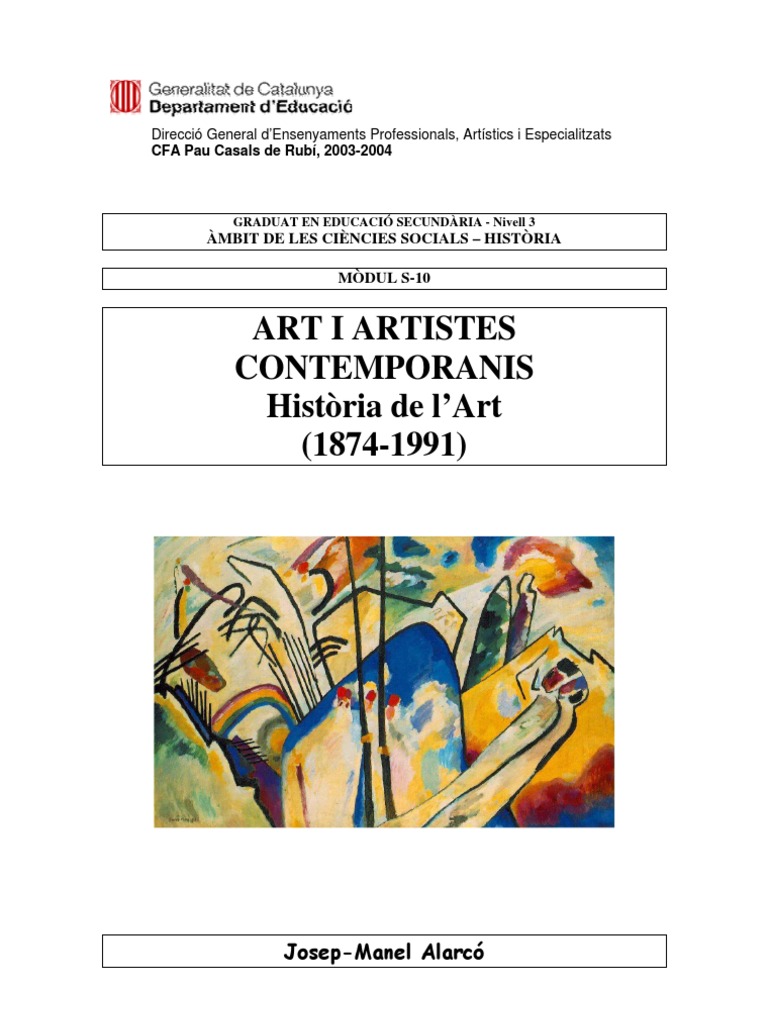 Generalitat de Catalunya
Departament d'Educació

Direcció General d'Ensenyaments Professionals, Artístics i Especialitzats
CFA Pau Casals de Rubí, 2003-2004

GRADUAT EN EDUCACIÓ SECUNDÀRIA - Nivell 3
ÀMBIT DE LES CIÈNCIES SOCIALS – HISTÒRIA

MÒDUL S-10

ART I ARTISTES CONTEMPORANIS
Història de l'Art
(1874-1991)

Josep-Manel Alarcó